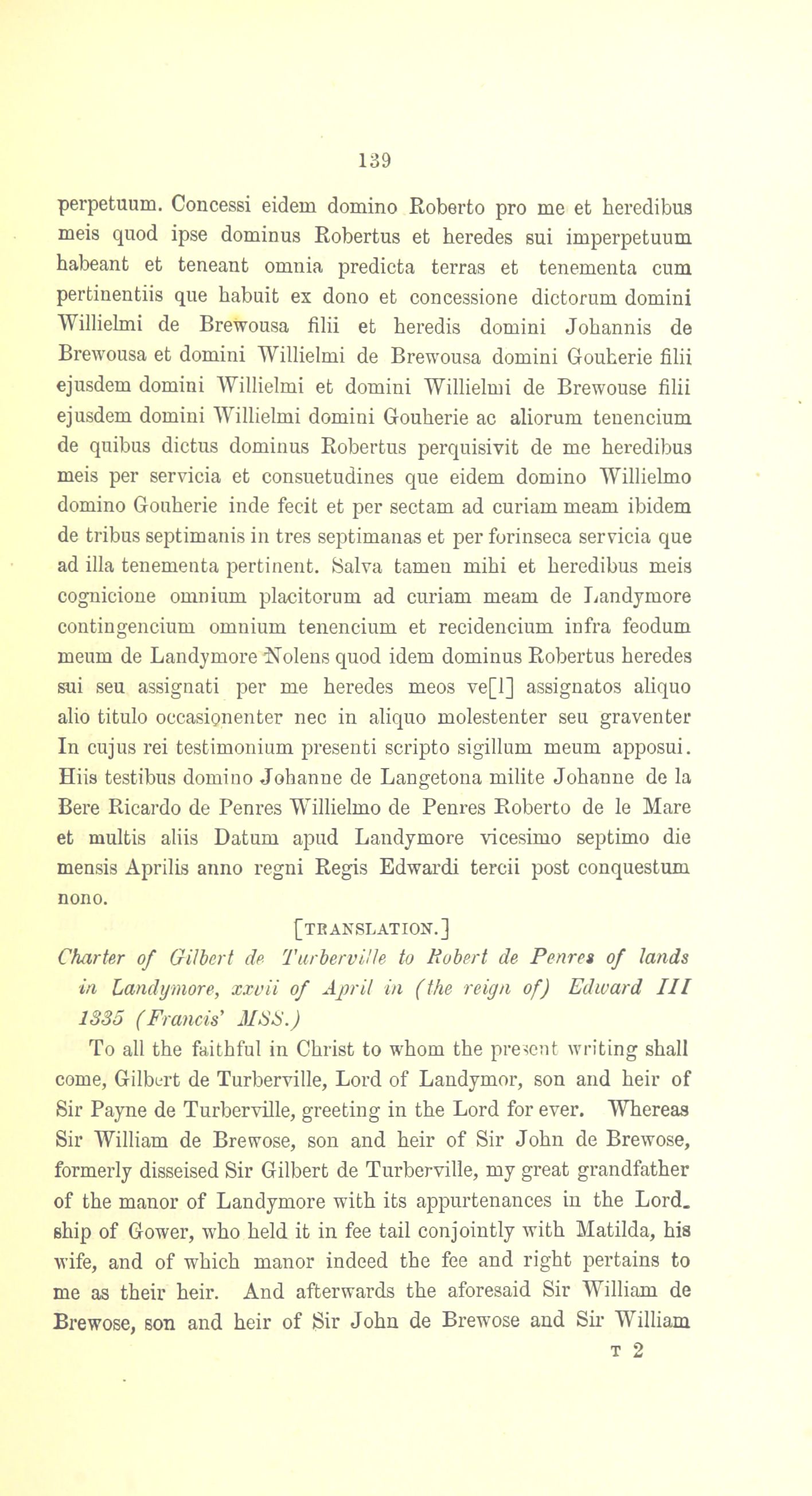 139

perpetuum. Concessi eidem domino Roberto pro me et heredibus meis quod ipse dominus Robertus et heredes sui imperpetuum habeant et teneant omnia predicta terras et tenementa cum pertinentiis que habuit ex dono et concessione dictorum domini Willielmi de Brewousa filii et heredis domini Johannis de Brewousa et domini Willielmi de Brewousa domini Gouherie filii ejusdem domini Willielmi et domini Willielmi de Brewouse filii ejusdem domini Willielmi domini Gouherie ac aliorum tenencium de quibus dictus dominus Robertus perquisivit de me heredibus meis per servicia et consuetudines que eidem domino Willielmo domino Gouherie inde fecit et per sectam ad curiam meam ibidem de tribus septimanis in tres septimanas et per forinseca servicia que ad illa tenementa pertinent. Salva tamen mihi et heredibus meis cognicione omnium placitorum ad curiam meam de Landymore contingencium omnium tenencium et recidencium infra feodum meum de Landymore Nolens quod idem dominus Robertus heredes sui seu assignati per me heredes meos ve[l] assignatos aliquo alio titulo occasionenter nec in aliquo molestenter seu graventer In cujus rei testimonium presenti scripto sigillum meum apposui. Hiis testibus domino Johanne de Langetona milite Johanne de la Bere Ricardo de Penres Willielmo de Penres Roberto de le Mare et multis aliis Datum apud Landymore vicesimo septimo die mensis Aprilis anno regni Regis Edwardi tercii post conquestum nono.

[TRANSLATION.]

Charter of Gilbert de Turberville to Robert de Penres of lands in Landymore, xxvii of April in (the reign of) Edward III 1335 (Francis' MSS.)

To all the faithful in Christ to whom the present writing shall come, Gilbert de Turberville, Lord of Landymor, son and heir of Sir Payne de Turberville, greeting in the Lord for ever. Whereas Sir William de Brewose, son and heir of Sir John de Brewose, formerly disseised Sir Gilbert de Turberville, my great grandfather of the manor of Landymore with its appurtenances in the Lordship of Gower, who held it in fee tail conjointly with Matilda, his wife, and of which manor indeed the fee and right pertains to me as their heir. And afterwards the aforesaid Sir William de Brewose, son and heir of Sir John de Brewose and Sir William

T 2